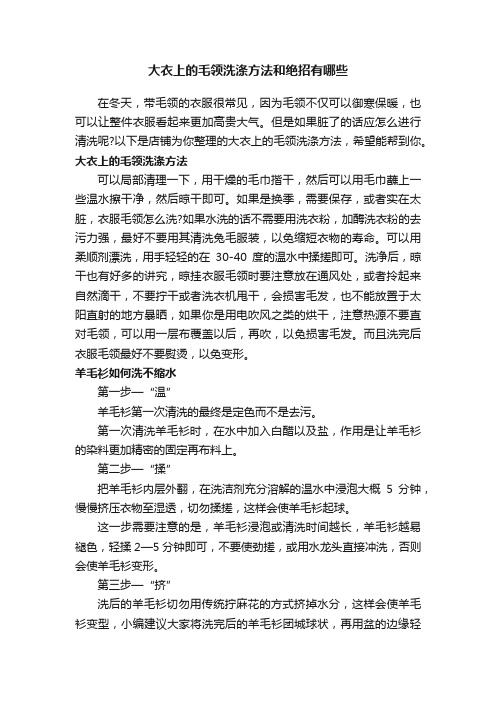 大衣上的毛领洗涤方法和绝招有哪些

在冬天，带毛领的衣服很常见，因为毛领不仅可以御寒保暖，也可以让整件衣服看起来更加高贵大气。但是如果脏了的话应怎么进行清洗呢?以下是店铺为你整理的大衣上的毛领洗涤方法，希望能帮到你。

大衣上的毛领洗涤方法

可以局部清理一下，用干燥的毛巾揩干，然后可以用毛巾蘸上一些温水擦干净，然后晾干即可。如果是换季，需要保存，或者实在太脏，衣服毛领怎么洗?如果水洗的话不需要用洗衣粉，加酶洗衣粉的去污力强，最好不要用其清洗兔毛服装，以免缩短衣物的寿命。可以用柔顺剂漂洗，用手轻轻的在 30-40 度的温水中揉搓即可。洗净后，晾干也有好多的讲究，晾挂衣服毛领时要注意放在通风处，或者拎起来自然滴干，不要拧干或者洗衣机甩干，会损害毛发，也不能放置于太阳直射的地方暴晒，如果你是用电吹风之类的烘干，注意热源不要直对毛领，可以用一层布覆盖以后，再吹，以免损害毛发。而且洗完后衣服毛领最好不要熨烫，以免变形。

羊毛衫如何洗不缩水

第一步—“温”

羊毛衫第一次清洗的最终是定色而不是去污。

第一次清洗羊毛衫时，在水中加入白醋以及盐，作用是让羊毛衫的染料更加精密的固定再布料上。

第二步—“揉”

把羊毛衫内层外翻，在洗洁剂充分溶解的温水中浸泡大概 5 分钟，慢慢挤压衣物至湿透，切勿揉搓，这样会使羊毛衫起球。

这一步需要注意的是，羊毛衫浸泡或清洗时间越长，羊毛衫越易褪色，轻揉 2—5 分钟即可，不要使劲搓，或用水龙头直接冲洗，否则会使羊毛衫变形。

第三步—“挤”

洗后的羊毛衫切勿用传统拧麻花的方式挤掉水分，这样会使羊毛衫变型，小编建议大家将洗完后的羊毛衫团城球状，再用盆的边缘轻